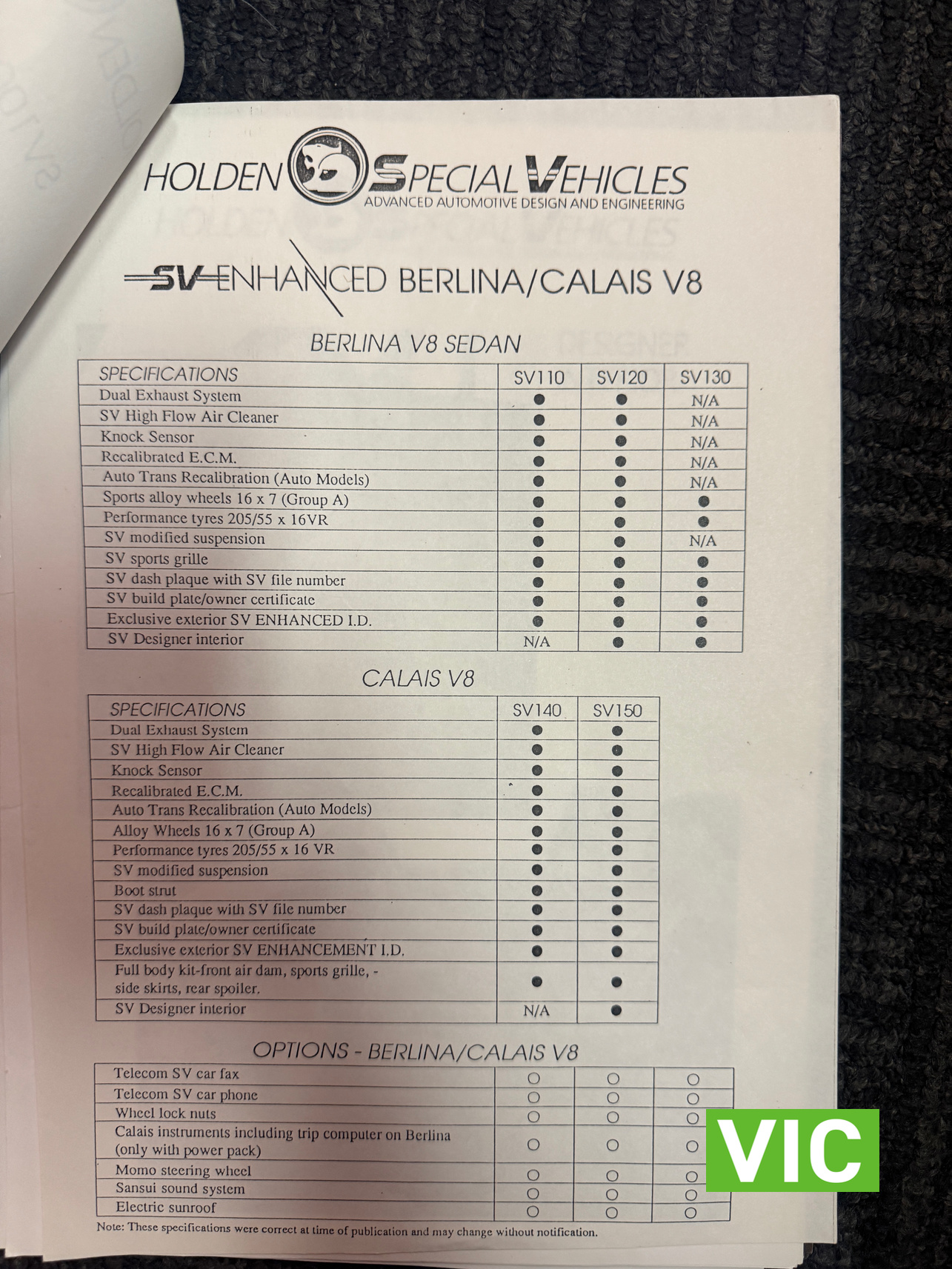 HOLDEN SPECIAL VEHICLES
ADVANCED AUTOMOTIVE DESIGN AND ENGINEERING

SV ENHANCED BERLINA/CALAIS V8

BERLINA V8 SEDAN

| SPECIFICATIONS | SV110 | SV120 | SV130 |
|---|---|---|---|
| Dual Exhaust System | ● | ● | N/A |
| SV High Flow Air Cleaner | ● | ● | N/A |
| Knock Sensor | ● | ● | N/A |
| Recalibrated E.C.M. | ● | ● | N/A |
| Auto Trans Recalibration (Auto Models) | ● | ● | N/A |
| Sports alloy wheels 16 x 7 (Group A) | ● | ● | ● |
| Performance tyres 205/55 x 16VR | ● | ● | ● |
| SV modified suspension | ● | ● | N/A |
| SV sports grille | ● | ● | ● |
| SV dash plaque with SV file number | ● | ● | ● |
| SV build plate/owner certificate | ● | ● | ● |
| Exclusive exterior SV ENHANCED I.D. | ● | ● | ● |
| SV Designer interior | N/A | ● | ● |

CALAIS V8

| SPECIFICATIONS | SV140 | SV150 |
|---|---|---|
| Dual Exhaust System | ● | ● |
| SV High Flow Air Cleaner | ● | ● |
| Knock Sensor | ● | ● |
| Recalibrated E.C.M. | ● | ● |
| Auto Trans Recalibration (Auto Models) | ● | ● |
| Alloy Wheels 16 x 7 (Group A) | ● | ● |
| Performance tyres 205/55 x 16 VR | ● | ● |
| SV modified suspension | ● | ● |
| Boot strut | ● | ● |
| SV dash plaque with SV file number | ● | ● |
| SV build plate/owner certificate | ● | ● |
| Exclusive exterior SV ENHANCEMENT I.D. | ● | ● |
| Full body kit-front air dam, sports grille, - side skirts, rear spoiler. | ● | ● |
| SV Designer interior | N/A | ● |

OPTIONS - BERLINA/CALAIS V8

| | | | |
|---|---|---|---|
| Telecom SV car fax | ○ | ○ | ○ |
| Telecom SV car phone | ○ | ○ | ○ |
| Wheel lock nuts | ○ | ○ | ○ |
| Calais instruments including trip computer on Berlina (only with power pack) | ○ | ○ | ○ |
| Momo steering wheel | ○ | ○ | ○ |
| Sansui sound system | ○ | ○ | ○ |
| Electric sunroof | ○ | ○ | ○ |

Note: These specifications were correct at time of publication and may change without notification.

VIC